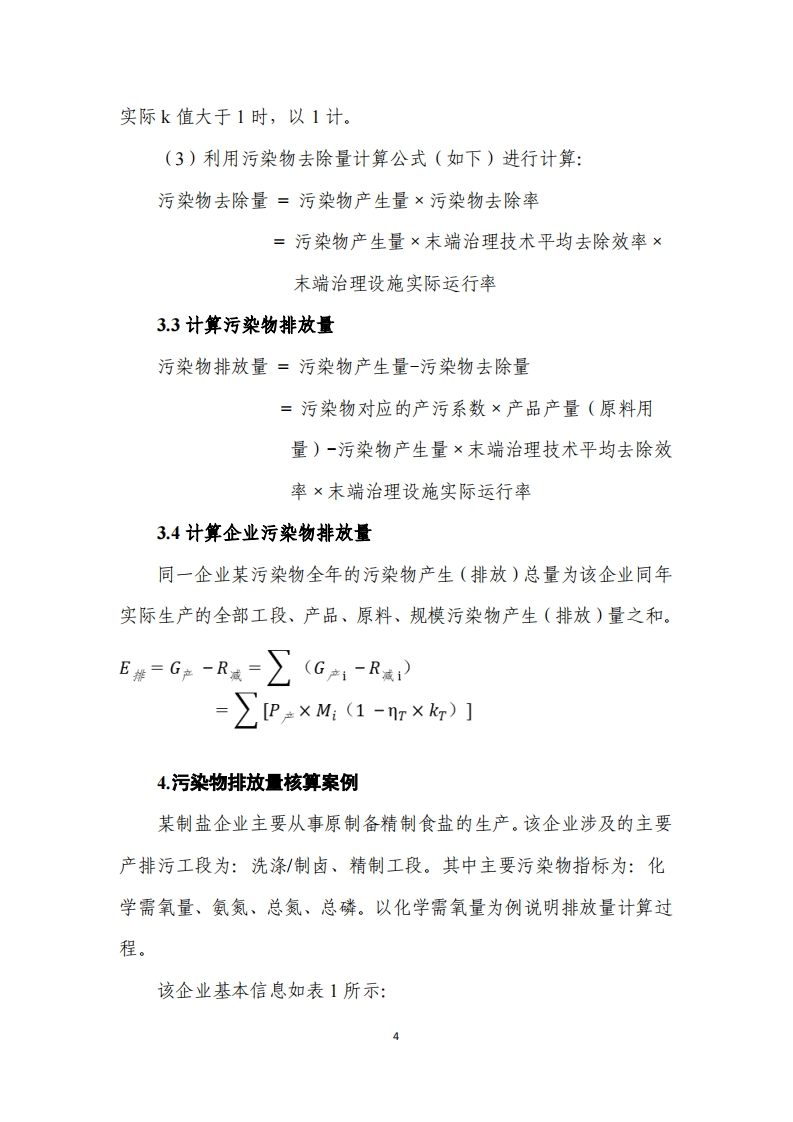 实际 k 值大于 1 时，以 1 计。

（3）利用污染物去除量计算公式（如下）进行计算：

污染物去除量 ＝ 污染物产生量 × 污染物去除率

＝ 污染物产生量 × 末端治理技术平均去除效率 × 末端治理设施实际运行率

3.3 计算污染物排放量

污染物排放量 ＝ 污染物产生量−污染物去除量

＝ 污染物对应的产污系数 × 产品产量（原料用量）−污染物产生量 × 末端治理技术平均去除效率 × 末端治理设施实际运行率

3.4 计算企业污染物排放量

同一企业某污染物全年的污染物产生（排放）总量为该企业同年实际生产的全部工段、产品、原料、规模污染物产生（排放）量之和。

$E_{排} = G_{产} - R_{减} = \sum (G_{产i} - R_{减i})$
$= \sum [P_{产} \times M_i (1 - \eta_T \times k_T)]$

4.污染物排放量核算案例

某制盐企业主要从事原制备精制食盐的生产。该企业涉及的主要产排污工段为：洗涤/制卤、精制工段。其中主要污染物指标为：化学需氧量、氨氮、总氮、总磷。以化学需氧量为例说明排放量计算过程。

该企业基本信息如表 1 所示：

4